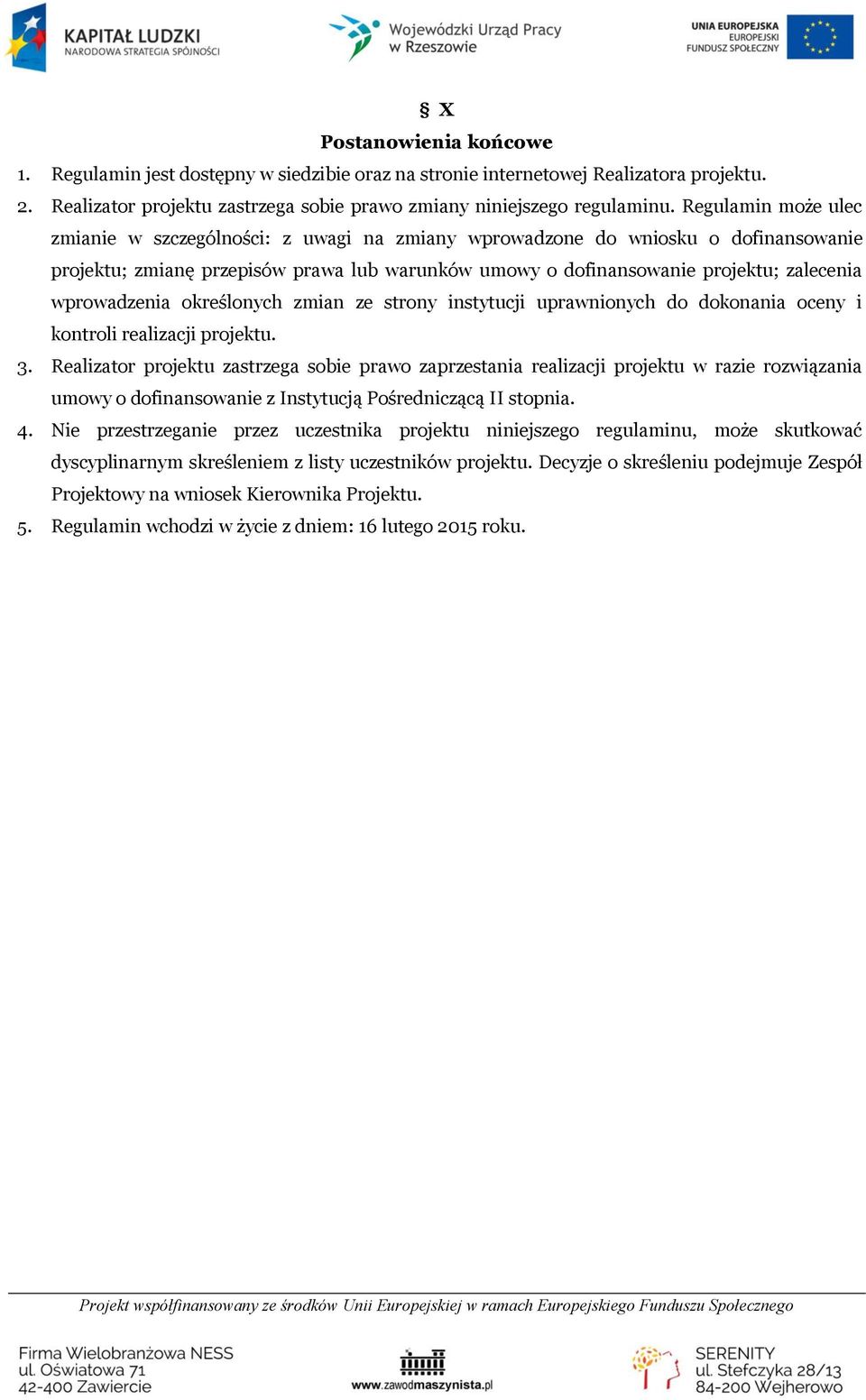 KAPITAŁ LUDZKI
NARODOWA STRATEGIA SPÓJNOŚCI

Wojewódzki Urząd Pracy
w Rzeszowie

UNIA EUROPEJSKA
EUROPEJSKI
FUNDUSZ SPOŁECZNY

§ X
Postanowienia końcowe

1. Regulamin jest dostępny w siedzibie oraz na stronie internetowej Realizatora projektu.
2. Realizator projektu zastrzega sobie prawo zmiany niniejszego regulaminu. Regulamin może ulec zmianie w szczególności: z uwagi na zmiany wprowadzone do wniosku o dofinansowanie projektu; zmianę przepisów prawa lub warunków umowy o dofinansowanie projektu; zalecenia wprowadzenia określonych zmian ze strony instytucji uprawnionych do dokonania oceny i kontroli realizacji projektu.
3. Realizator projektu zastrzega sobie prawo zaprzestania realizacji projektu w razie rozwiązania umowy o dofinansowanie z Instytucją Pośredniczącą II stopnia.
4. Nie przestrzeganie przez uczestnika projektu niniejszego regulaminu, może skutkować dyscyplinarnym skreśleniem z listy uczestników projektu. Decyzje o skreśleniu podejmuje Zespół Projektowy na wniosek Kierownika Projektu.
5. Regulamin wchodzi w życie z dniem: 16 lutego 2015 roku.

Projekt współfinansowany ze środków Unii Europejskiej w ramach Europejskiego Funduszu Społecznego

Firma Wielobranżowa NESS
ul. Oświatowa 71
42-400 Zawiercie

www.zawodmaszynista.pl

SERENITY
ul. Stefczyka 28/13
84-200 Wejherowo